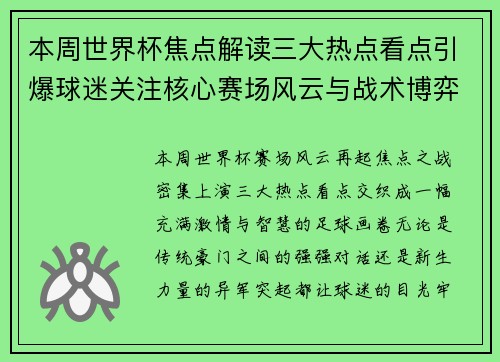 本周世界杯焦点解读三大热点看点引爆球迷关注核心赛场风云与战术博弈

本周世界杯赛场风云再起焦点之战密集上演三大热点看点交织成一幅充满激情与智慧的足球画卷无论是传统豪门之间的强强对话还是新生力量的异军突起都让球迷的目光牢